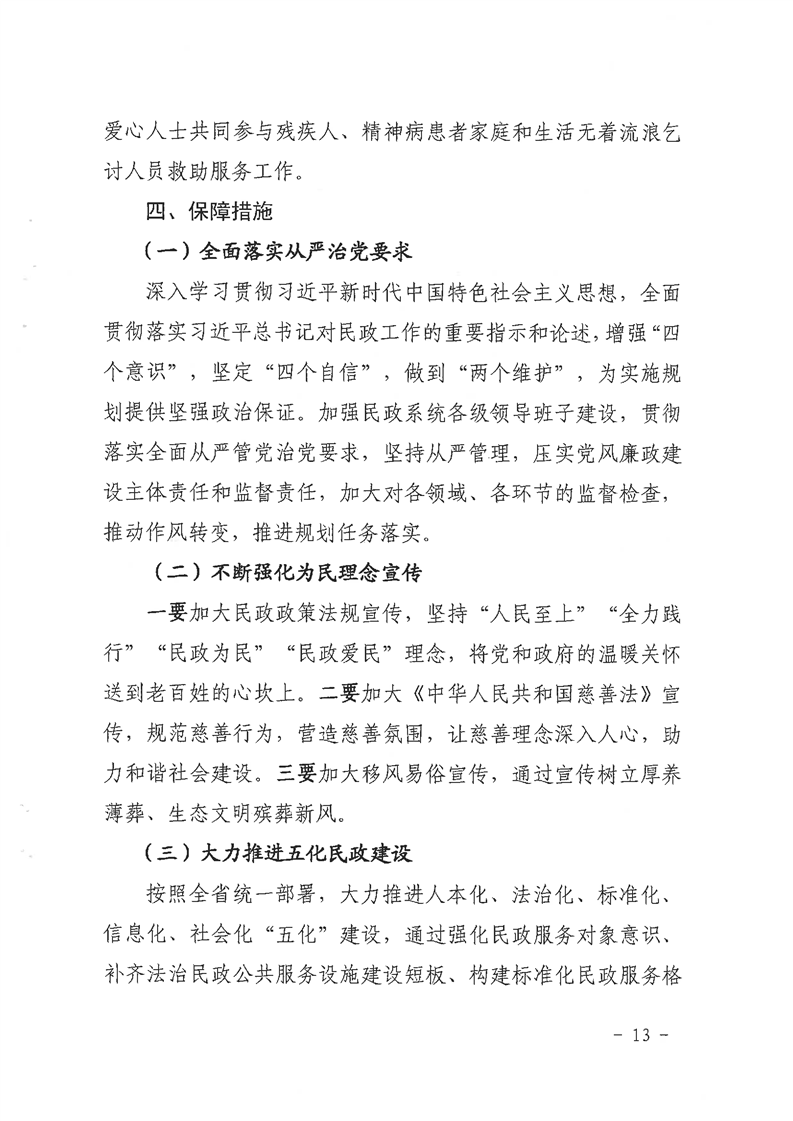 爱心人士共同参与残疾人、精神病患者家庭和生活无着流浪乞讨人员救助服务工作。

四、保障措施

（一）全面落实从严治党要求

深入学习贯彻习近平新时代中国特色社会主义思想，全面贯彻落实习近平总书记对民政工作的重要指示和论述，增强“四个意识”，坚定“四个自信”，做到“两个维护”，为实施规划提供坚强政治保证。加强民政系统各级领导班子建设，贯彻落实全面从严管党治党要求，坚持从严管理，压实党风廉政建设主体责任和监督责任，加大对各领域、各环节的监督检查，推动作风转变，推进规划任务落实。

（二）不断强化为民理念宣传

一要加大民政政策法规宣传，坚持“人民至上”“全力践行”“民政为民”“民政爱民”理念，将党和政府的温暖关怀送到老百姓的心坎上。二要加大《中华人民共和国慈善法》宣传，规范慈善行为，营造慈善氛围，让慈善理念深入人心，助力和谐社会建设。三要加大移风易俗宣传，通过宣传树立厚养薄葬、生态文明殡葬新风。

（三）大力推进五化民政建设

按照全省统一部署，大力推进人本化、法治化、标准化、信息化、社会化“五化”建设，通过强化民政服务对象意识、补齐法治民政公共服务设施建设短板、构建标准化民政服务格

- 13 -